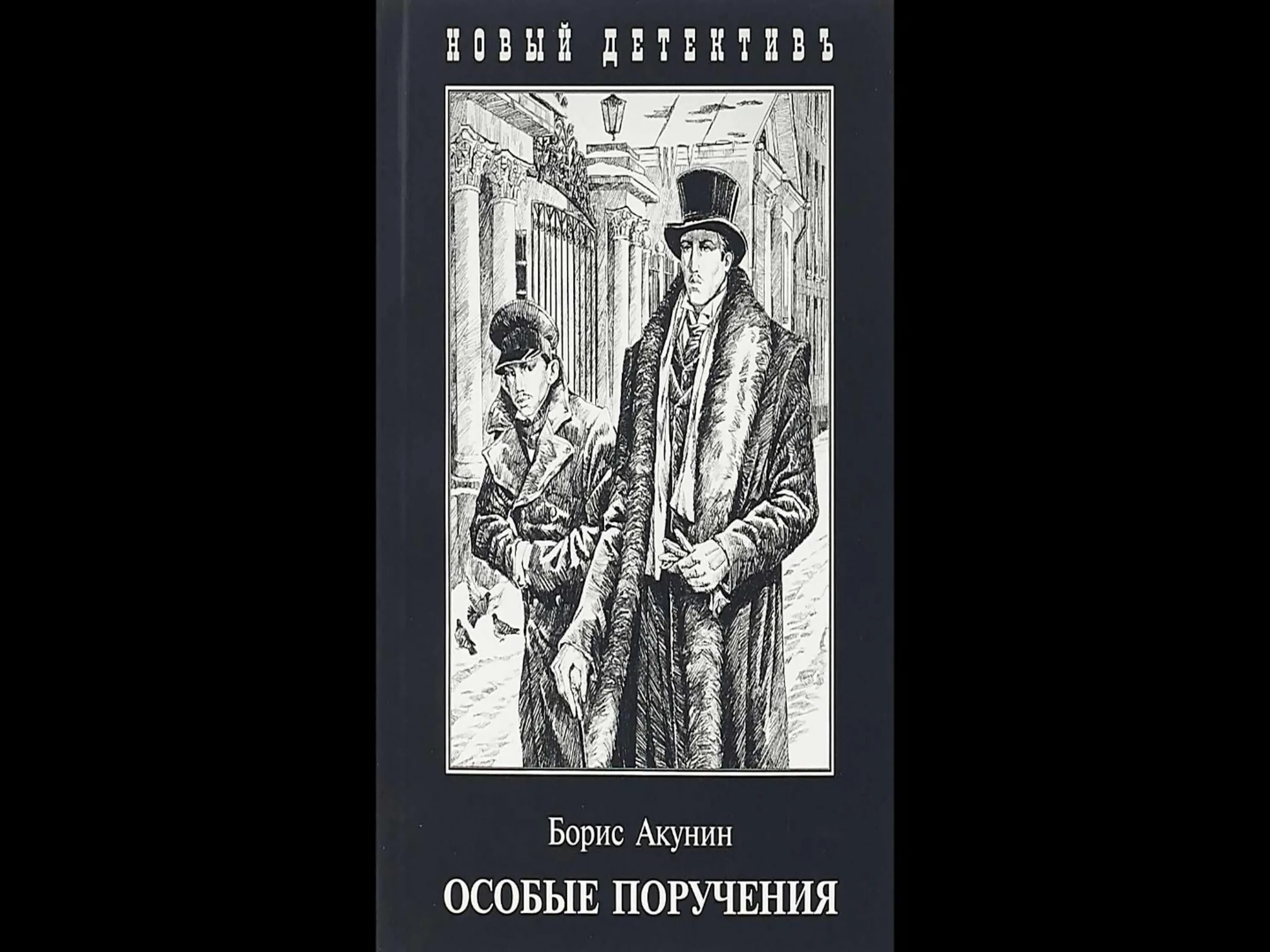 НОВЫЙ ДЕТЕКТИВЪ

Борис Акунин

ОСОБЫЕ ПОРУЧЕНИЯ